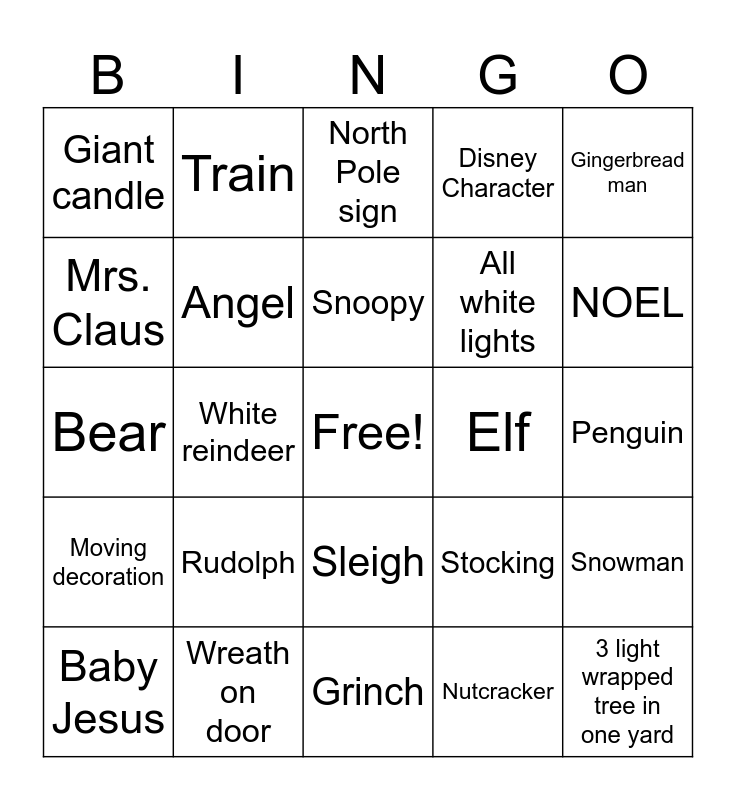 | B | I | N | G | O |
|---|---|---|---|---|
| Giant candle | Train | North Pole sign | Disney Character | Gingerbread man |
| Mrs. Claus | Angel | Snoopy | All white lights | NOEL |
| Bear | White reindeer | Free! | Elf | Penguin |
| Moving decoration | Rudolph | Sleigh | Stocking | Snowman |
| Baby Jesus | Wreath on door | Grinch | Nutcracker | 3 light wrapped tree in one yard |